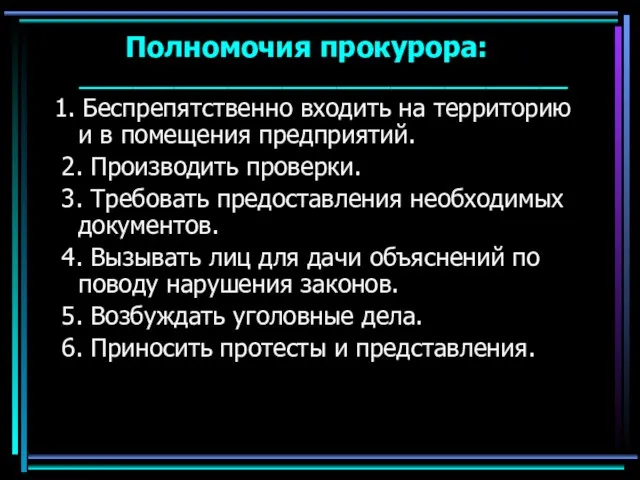 Полномочия прокурора:

1. Беспрепятственно входить на территорию и в помещения предприятий.
2. Производить проверки.
3. Требовать предоставления необходимых документов.
4. Вызывать лиц для дачи объяснений по поводу нарушения законов.
5. Возбуждать уголовные дела.
6. Приносить протесты и представления.